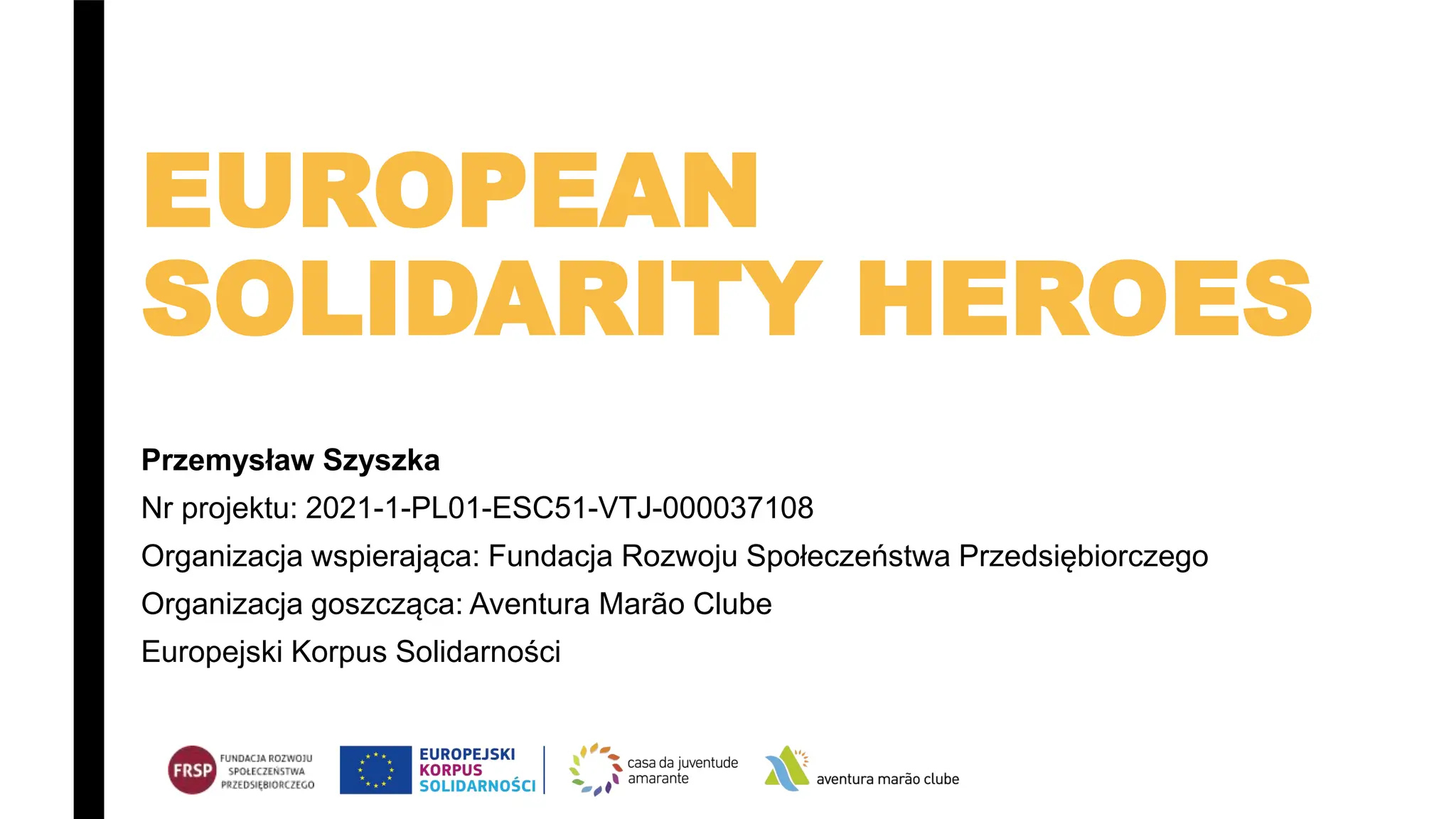 EUROPEAN SOLIDARITY HEROES

Przemysław Szyszka

Nr projektu: 2021-1-PL01-ESC51-VTJ-000037108

Organizacja wspierająca: Fundacja Rozwoju Społeczeństwa Przedsiębiorczego

Organizacja goszcząca: Aventura Marão Clube

Europejski Korpus Solidarności

FRSP
FUNDACJA ROZWOJU
SPOŁECZEŃSTWA
PRZEDSIĘBIORCZEGO

EUROPEJSKI
KORPUS
SOLIDARNOŚCI

casa da juventude
amarante

aventura marão clube